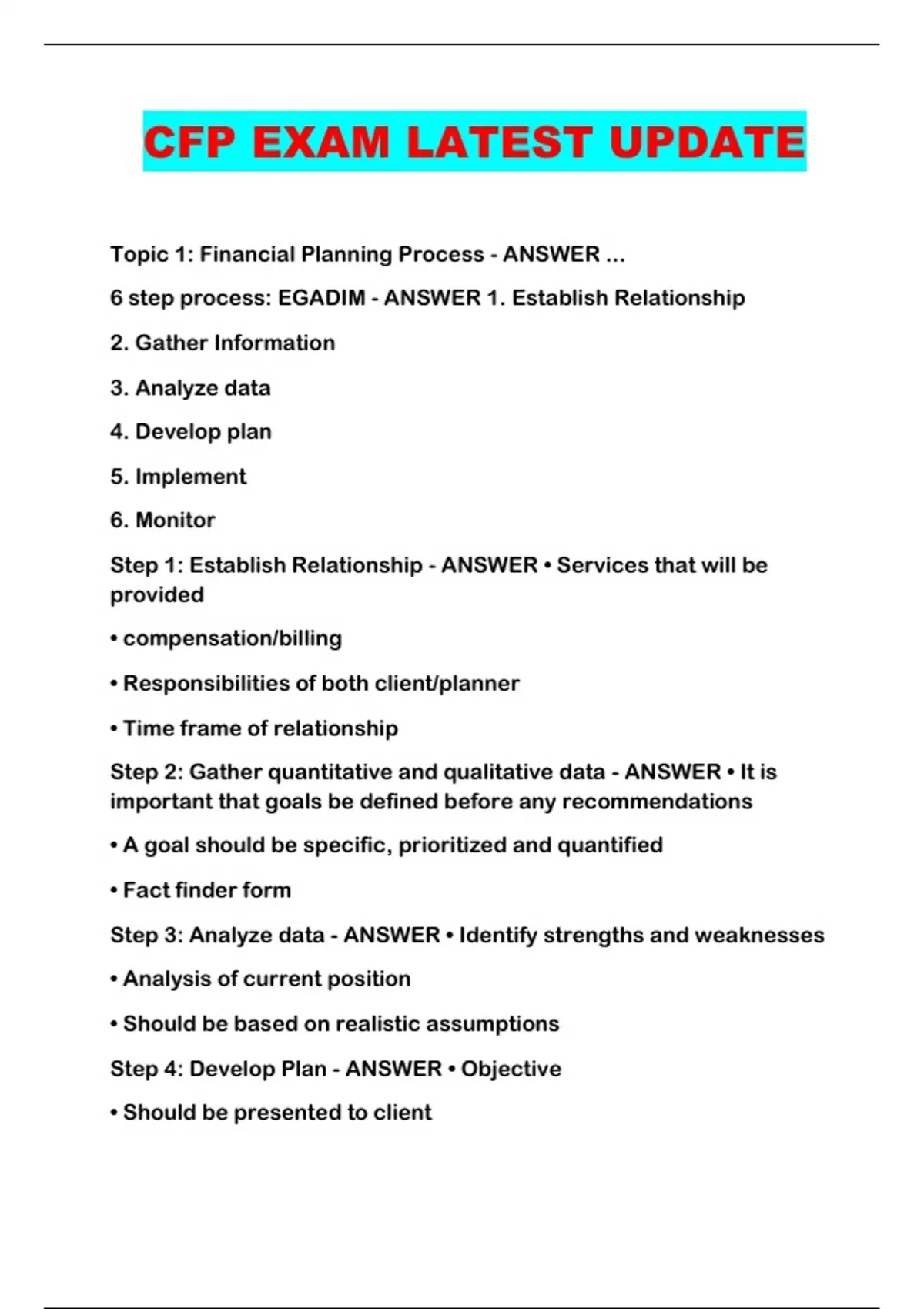 CFP EXAM LATEST UPDATE

Topic 1: Financial Planning Process - ANSWER ...

6 step process: EGADIM - ANSWER 1. Establish Relationship

2. Gather Information

3. Analyze data

4. Develop plan

5. Implement

6. Monitor

Step 1: Establish Relationship - ANSWER • Services that will be provided

• compensation/billing

• Responsibilities of both client/planner

• Time frame of relationship

Step 2: Gather quantitative and qualitative data - ANSWER • It is important that goals be defined before any recommendations

• A goal should be specific, prioritized and quantified

• Fact finder form

Step 3: Analyze data - ANSWER • Identify strengths and weaknesses

• Analysis of current position

• Should be based on realistic assumptions

Step 4: Develop Plan - ANSWER • Objective

• Should be presented to client